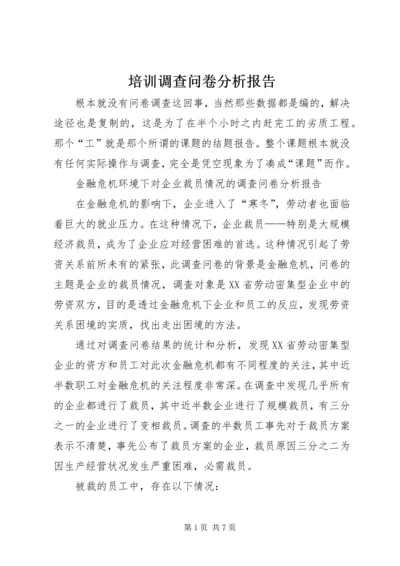 培训调查问卷分析报告

根本就没有问卷调查这回事，当然那些数据都是编的，解决途径也是复制的，这是为了在半个小时之内赶完工的劣质工程。那个“工”就是那个所谓的课题的结题报告。整个课题根本就没有任何实际操作与调查，完全是凭空现象为了凑成“课题”而作。

金融危机环境下对企业裁员情况的调查问卷分析报告

在金融危机的影响下，企业进入了“寒冬”，劳动者也面临着巨大的就业压力。在这种情况下，企业裁员——特别是大规模经济裁员，成为了企业应对经营困难的首选。这种情况引起了劳资关系前所未有的紧张，此调查问卷的背景是金融危机，问卷的主题是企业的裁员情况，调查对象是XX省劳动密集型企业中的劳资双方，目的是透过金融危机下企业和员工的反应，发现劳资关系困境的实质，找出走出困境的方法。

通过对调查问卷结果的统计和分析，发现XX省劳动密集型企业的资方和员工对此次金融危机都有不同程度的关注，其中近半数职工对金融危机的关注程度非常深。在调查中发现几乎所有的企业都进行了裁员，其中近半数企业进行了规模裁员，有三分之一的企业进行了变相裁员。调查的半数员工事先对于裁员方案表示不清楚，事先公布了裁员方案的企业，裁员原因三分之二为因生产经营状况发生严重困难，必需裁员。

被裁的员工中，存在以下情况：

第1页 共7页